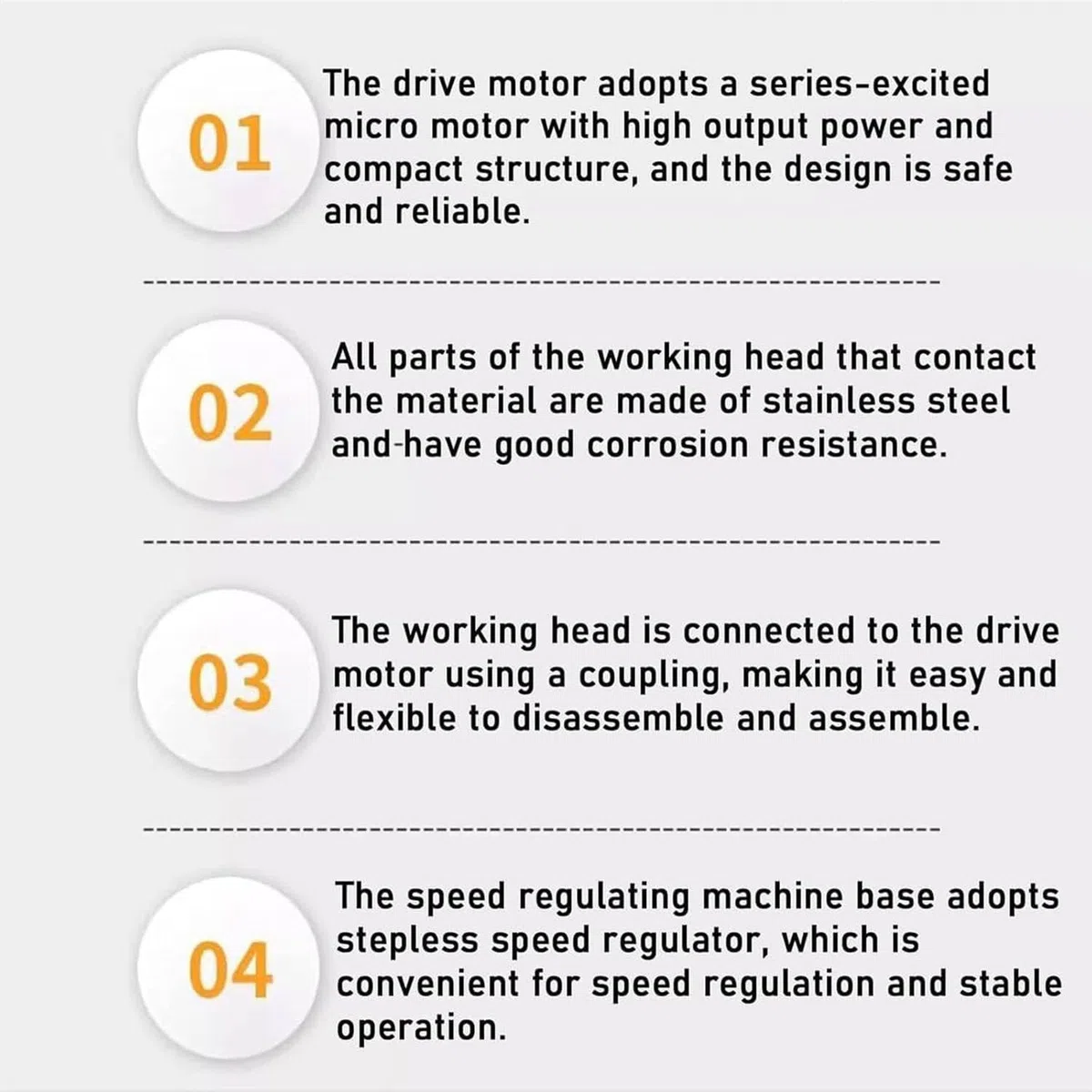 01

The drive motor adopts a series-excited micro motor with high output power and compact structure, and the design is safe and reliable.

02

All parts of the working head that contact the material are made of stainless steel and-have good corrosion resistance.

03

The working head is connected to the drive motor using a coupling, making it easy and flexible to disassemble and assemble.

04

The speed regulating machine base adopts stepless speed regulator, which is convenient for speed regulation and stable operation.